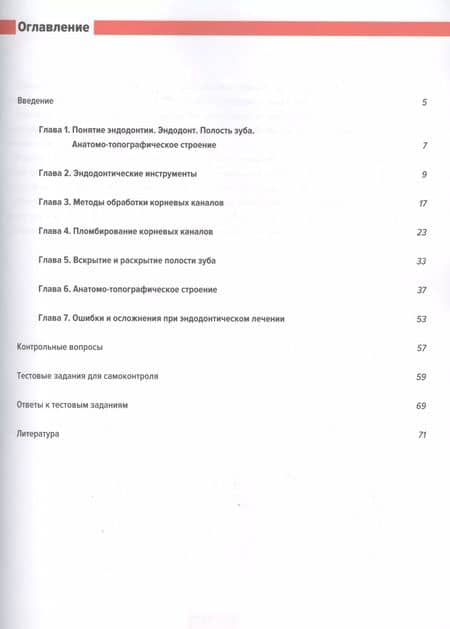 Оглавление

Введение 5

Глава 1. Понятие эндодонтии. Эндодонт. Полость зуба. Анатомо-топографическое строение 7

Глава 2. Эндодонтические инструменты 9

Глава 3. Методы обработки корневых каналов 17

Глава 4. Пломбирование корневых каналов 23

Глава 5. Вскрытие и раскрытие полости зуба 33

Глава 6. Анатомо-топографическое строение 37

Глава 7. Ошибки и осложнения при эндодонтическом лечении 53

Контрольные вопросы 57

Тестовые задания для самоконтроля 59

Ответы к тестовым заданиям 69

Литература 71